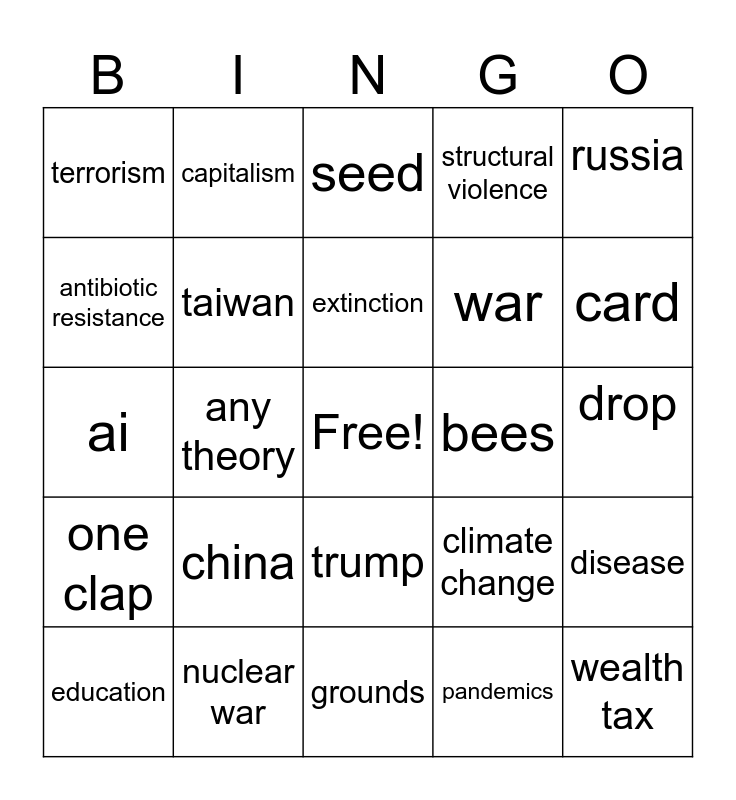 | B | I | N | G | O |
|---|---|---|---|---|
| terrorism | capitalism | seed | structural violence | russia |
| antibiotic resistance | taiwan | extinction | war | card |
| ai | any theory | Free! | bees | drop |
| one clap | china | trump | climate change | disease |
| education | nuclear war | grounds | pandemics | wealth tax |